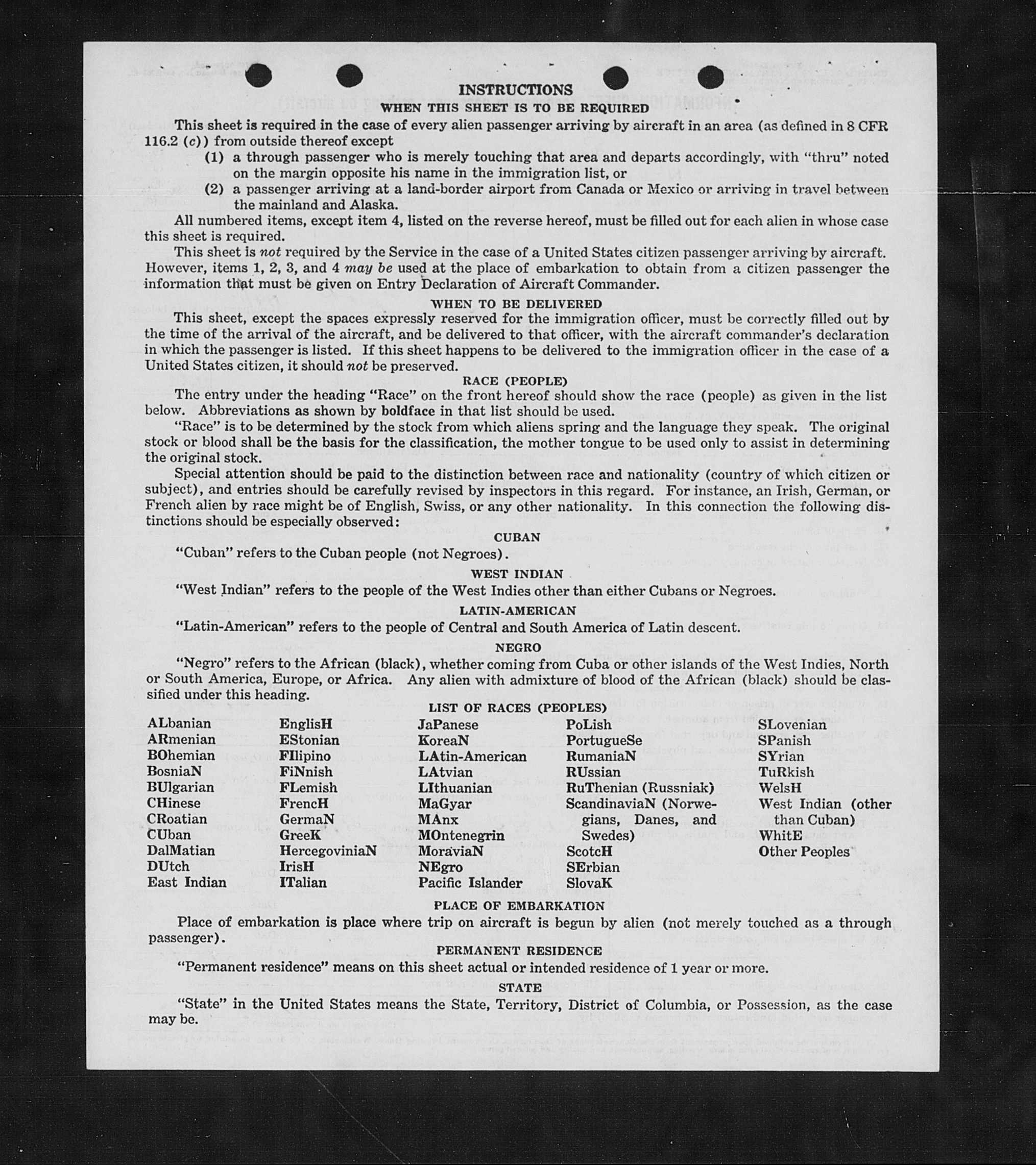 INSTRUCTIONS
WHEN THIS SHEET IS TO BE REQUIRED

This sheet is required in the case of every alien passenger arriving by aircraft in an area (as defined in 8 CFR 116.2 (c)) from outside thereof except

(1) a through passenger who is merely touching that area and departs accordingly, with "thru" noted on the margin opposite his name in the immigration list, or

(2) a passenger arriving at a land-border airport from Canada or Mexico or arriving in travel between the mainland and Alaska.

All numbered items, except item 4, listed on the reverse hereof, must be filled out for each alien in whose case this sheet is required.

This sheet is not required by the Service in the case of a United States citizen passenger arriving by aircraft. However, items 1, 2, 3, and 4 may be used at the place of embarkation to obtain from a citizen passenger the information that must be given on Entry Declaration of Aircraft Commander.

WHEN TO BE DELIVERED

This sheet, except the spaces expressly reserved for the immigration officer, must be correctly filled out by the time of the arrival of the aircraft, and be delivered to that officer, with the aircraft commander's declaration in which the passenger is listed. If this sheet happens to be delivered to the immigration officer in the case of a United States citizen, it should not be preserved.

RACE (PEOPLE)

The entry under the heading "Race" on the front hereof should show the race (people) as given in the list below. Abbreviations as shown by boldface in that list should be used.

"Race" is to be determined by the stock from which aliens spring and the language they speak. The original stock or blood shall be the basis for the classification, the mother tongue to be used only to assist in determining the original stock.

Special attention should be paid to the distinction between race and nationality (country of which citizen or subject), and entries should be carefully revised by inspectors in this regard. For instance, an Irish, German, or French alien by race might be of English, Swiss, or any other nationality. In this connection the following distinctions should be especially observed:

CUBAN

"Cuban" refers to the Cuban people (not Negroes).

WEST INDIAN

"West Indian" refers to the people of the West Indies other than either Cubans or Negroes.

LATIN-AMERICAN

"Latin-American" refers to the people of Central and South America of Latin descent.

NEGRO

"Negro" refers to the African (black), whether coming from Cuba or other islands of the West Indies, North or South America, Europe, or Africa. Any alien with admixture of blood of the African (black) should be classified under this heading.

LIST OF RACES (PEOPLES)

ALbanian
ARmenian
BOhemian
BosniaN
BUlgarian
CHinese
CRoatian
CUban
DalMatian
DUtch
East Indian

EnglisH
EStonian
FIlipino
FiNnish
FLemish
FrencH
GermaN
GreeK
HercegoviniaN
IrisH
ITalian

JaPanese
KoreaN
LAtin-American
LAtvian
LIthuanian
MaGyar
MAnx
MOntenegrin
MoraviaN
NEgro
Pacific Islander

PoLish
PortugueSe
RumaniaN
RUssian
RuThenian (Russniak)
ScandinaviaN (Norwegians, Danes, and Swedes)
ScotcH
SErbian
SlovaK

SLovenian
SPanish
SYrian
TuRkish
WelsH
West Indian (other than Cuban)
WhitE
Other Peoples

PLACE OF EMBARKATION

Place of embarkation is place where trip on aircraft is begun by alien (not merely touched as a through passenger).

PERMANENT RESIDENCE

"Permanent residence" means on this sheet actual or intended residence of 1 year or more.

STATE

"State" in the United States means the State, Territory, District of Columbia, or Possession, as the case may be.